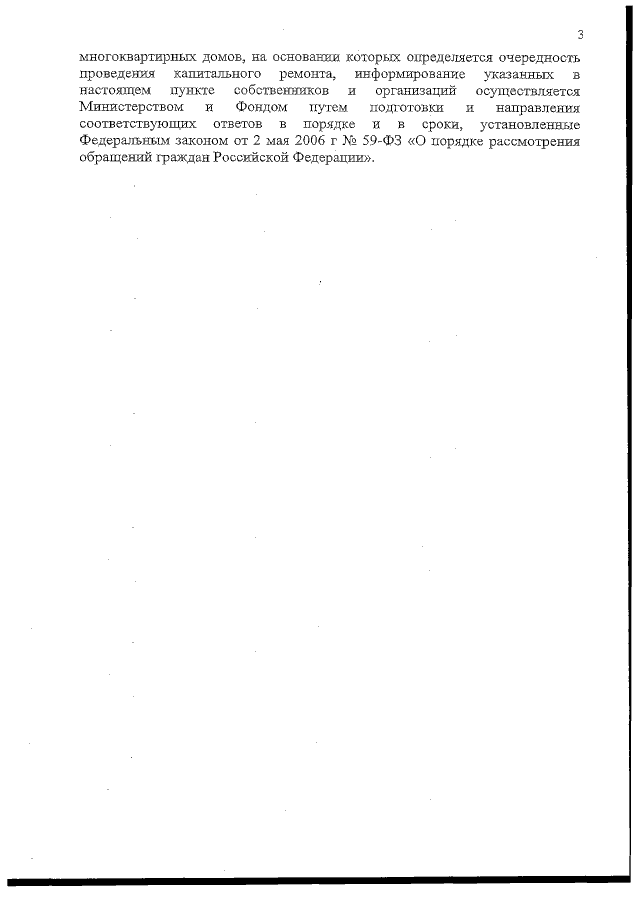 3

многоквартирных домов, на основании которых определяется очередность проведения капитального ремонта, информирование указанных в настоящем пункте собственников и организаций осуществляется Министерством и Фондом путем подготовки и направления соответствующих ответов в порядке и в сроки, установленные Федеральным законом от 2 мая 2006 г № 59-ФЗ «О порядке рассмотрения обращений граждан Российской Федерации».